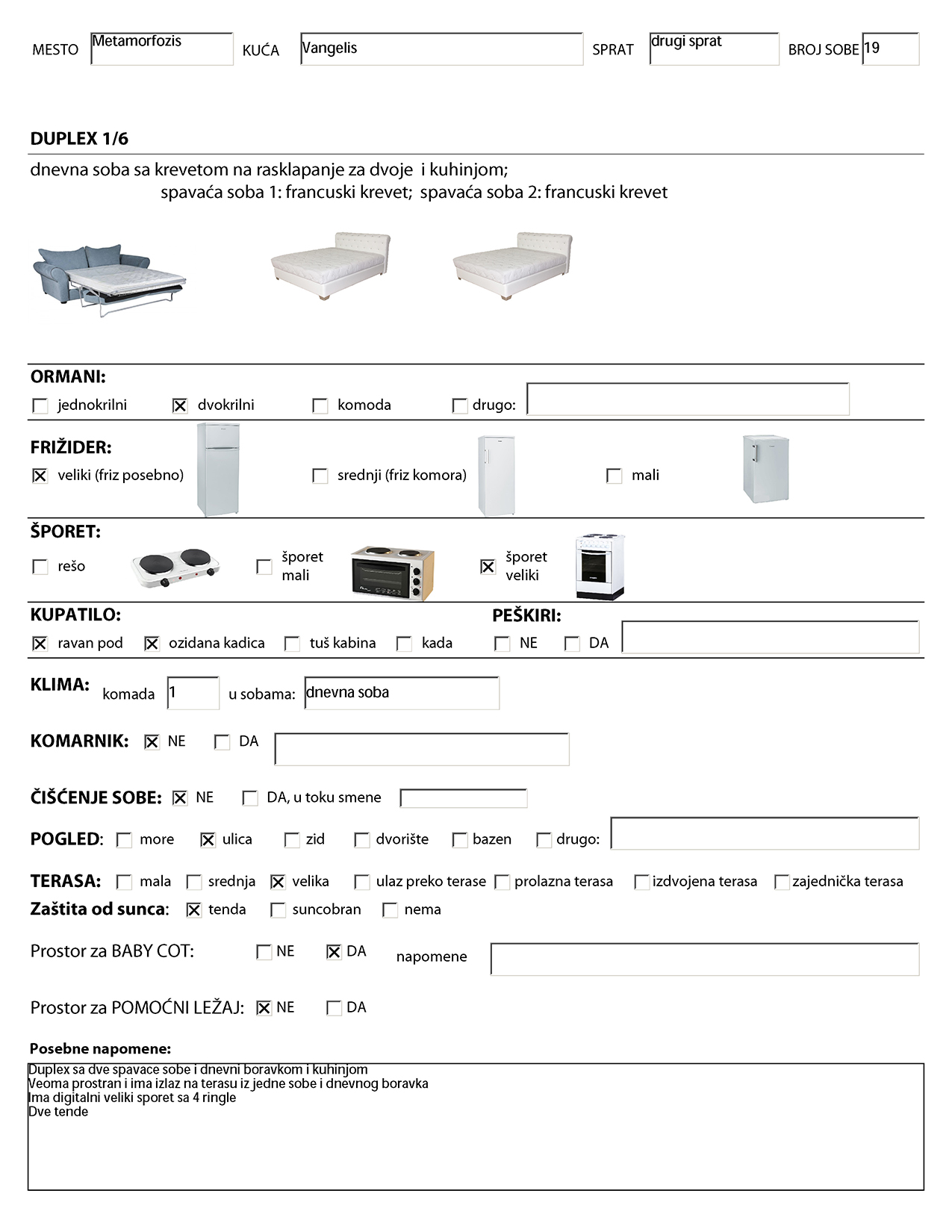 MESTO Metamorfozis KUĆA Vangelis SPRAT drugi sprat BROJ SOBE 19

DUPLEX 1/6

dnevna soba sa krevetom na rasklapanje za dvoje i kuhinjom;
spavaća soba 1: francuski krevet; spavaća soba 2: francuski krevet

ORMANI:
☐ jednokrilni ☒ dvokrilni ☐ komoda ☐ drugo:

FRIŽIDER:
☒ veliki (friz posebno) ☐ srednji (friz komora) ☐ mali

ŠPORET:
☐ rešo ☐ šporet mali ☒ šporet veliki

KUPATILO:
☒ ravan pod ☒ ozidana kadica ☐ tuš kabina ☐ kada

PEŠKIRI:
☐ NE ☐ DA

KLIMA: komada 1 u sobama: dnevna soba

KOMARNIK: ☒ NE ☐ DA

ČIŠĆENJE SOBE: ☒ NE ☐ DA, u toku smene

POGLED: ☐ more ☒ ulica ☐ zid ☐ dvorište ☐ bazen ☐ drugo:

TERASA: ☐ mala ☐ srednja ☒ velika ☐ ulaz preko terase ☐ prolazna terasa ☐ izdvojena terasa ☐ zajednička terasa
Zaštita od sunca: ☒ tenda ☐ suncobran ☐ nema

Prostor za BABY COT: ☐ NE ☒ DA napomene

Prostor za POMOĆNI LEŽAJ: ☒ NE ☐ DA

Posebne napomene:
Duplex sa dve spavace sobe i dnevni boravkom i kuhinjom
Veoma prostran i ima izlaz na terasu iz jedne sobe i dnevnog boravka
Ima digitalni veliki sporet sa 4 ringle
Dve tende